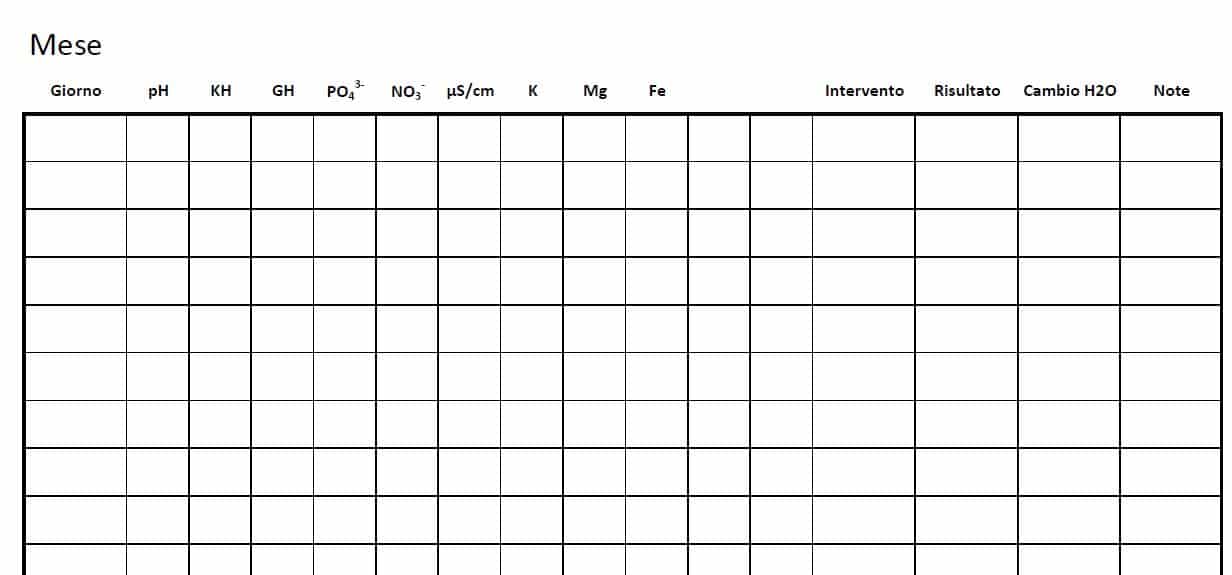 Mese

| Giorno | pH | KH | GH | $PO_4^{3-}$ | $NO_3^-$ | µS/cm | K | Mg | Fe | | | Intervento | Risultato | Cambio H2O | Note |
|---|---|---|---|---|---|---|---|---|---|---|---|---|---|---|---|
| | | | | | | | | | | | | | | | |
| | | | | | | | | | | | | | | | |
| | | | | | | | | | | | | | | | |
| | | | | | | | | | | | | | | | |
| | | | | | | | | | | | | | | | |
| | | | | | | | | | | | | | | | |
| | | | | | | | | | | | | | | | |
| | | | | | | | | | | | | | | | |
| | | | | | | | | | | | | | | | |
| | | | | | | | | | | | | | | | |